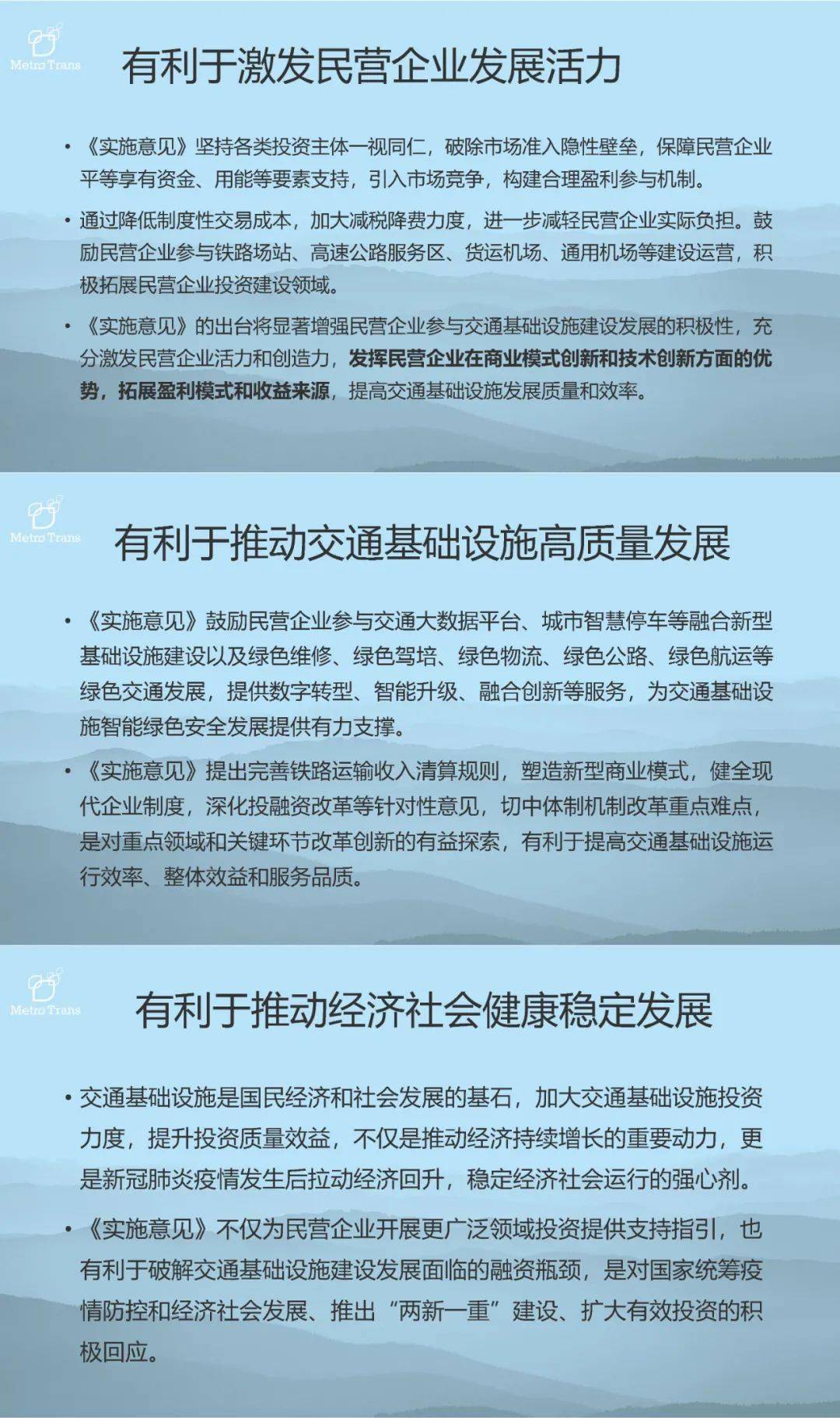 Metro Trans

有利于激发民营企业发展活力

• 《实施意见》坚持各类投资主体一视同仁，破除市场准入隐性壁垒，保障民营企业平等享有资金、用能等要素支持，引入市场竞争，构建合理盈利参与机制。

• 通过降低制度性交易成本，加大减税降费力度，进一步减轻民营企业实际负担。鼓励民营企业参与铁路场站、高速公路服务区、货运机场、通用机场等建设运营，积极拓展民营企业投资建设领域。

• 《实施意见》的出台将显著增强民营企业参与交通基础设施建设发展的积极性，充分激发民营企业活力和创造力，发挥民营企业在商业模式创新和技术创新方面的优势，拓展盈利模式和收益来源，提高交通基础设施发展质量和效率。

Metro Trans

有利于推动交通基础设施高质量发展

• 《实施意见》鼓励民营企业参与交通大数据平台、城市智慧停车等融合新型基础设施建设以及绿色维修、绿色驾培、绿色物流、绿色公路、绿色航运等绿色交通发展，提供数字转型、智能升级、融合创新等服务，为交通基础设施智能绿色安全发展提供有力支撑。

• 《实施意见》提出完善铁路运输收入清算规则，塑造新型商业模式，健全现代企业制度，深化投融资改革等针对性意见，切中体制机制改革重点难点，是对重点领域和关键环节改革创新的有益探索，有利于提高交通基础设施运行效率、整体效益和服务品质。

Metro Trans

有利于推动经济社会健康稳定发展

• 交通基础设施是国民经济和社会发展的基石，加大交通基础设施投资力度，提升投资质量效益，不仅是推动经济持续增长的重要动力，更是新冠肺炎疫情发生后拉动经济回升，稳定经济社会运行的强心剂。

• 《实施意见》不仅为民营企业开展更广泛领域投资提供支持指引，也有利于破解交通基础设施建设发展面临的融资瓶颈，是对国家统筹疫情防控和经济社会发展、推出“两新一重”建设、扩大有效投资的积极回应。